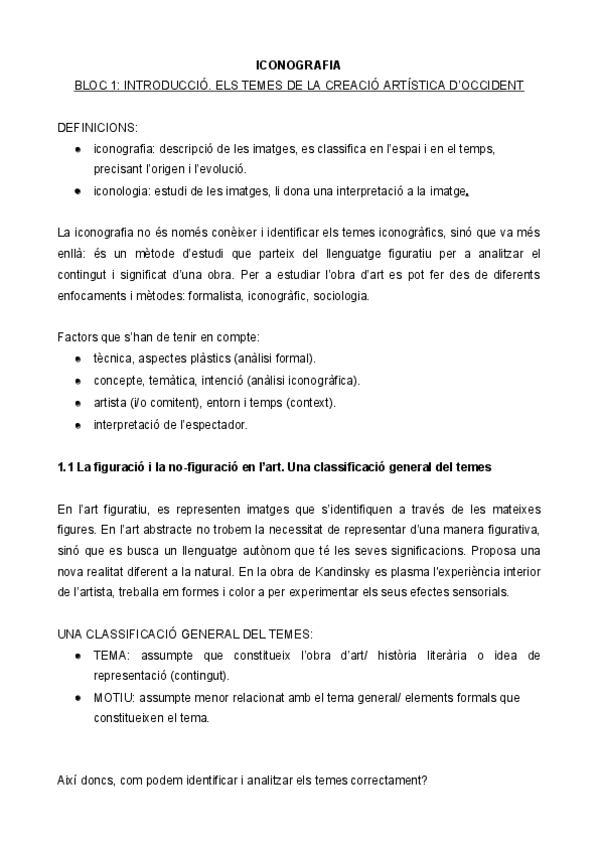 ICONOGRAFIA
BLOC 1: INTRODUCCIÓ. ELS TEMES DE LA CREACIÓ ARTÍSTICA D'OCCIDENT

DEFINICIONS:
- iconografia: descripció de les imatges, es classifica en l'espai i en el temps, precisant l'origen i l'evolució.
- iconologia: estudi de les imatges, li dona una interpretació a la imatge.

La iconografia no és només conèixer i identificar els temes iconogràfics, sinó que va més enllà: és un mètode d'estudi que parteix del llenguatge figuratiu per a analitzar el contingut i significat d'una obra. Per a estudiar l'obra d'art es pot fer des de diferents enfocaments i mètodes: formalista, iconogràfic, sociologia.

Factors que s'han de tenir en compte:
- tècnica, aspectes plàstics (anàlisi formal).
- concepte, temàtica, intenció (anàlisi iconogràfica).
- artista (i/o comitent), entorn i temps (context).
- interpretació de l'espectador.

1.1 La figuració i la no-figuració en l'art. Una classificació general del temes

En l'art figuratiu, es representen imatges que s'identifiquen a través de les mateixes figures. En l'art abstracte no trobem la necessitat de representar d'una manera figurativa, sinó que es busca un llenguatge autònom que té les seves significacions. Proposa una nova realitat diferent a la natural. En la obra de Kandinsky es plasma l'experiència interior de l'artista, treballa em formes i color a per experimentar els seus efectes sensorials.

UNA CLASSIFICACIÓ GENERAL DEL TEMES:
- TEMA: assumpte que constitueix l'obra d'art/ història literària o idea de representació (contingut).
- MOTIU: assumpte menor relacionat amb el tema general/ elements formals que constitueixen el tema.

Així doncs, com podem identificar i analitzar els temes correctament?